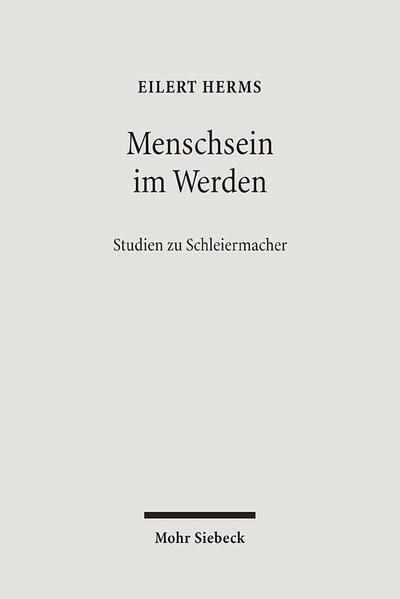 EILERT HERMS

Menschsein im Werden

Studien zu Schleiermacher

Mohr Siebeck